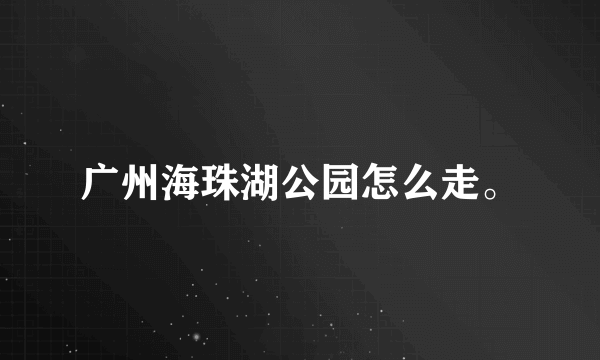 广州海珠湖公园怎么走。